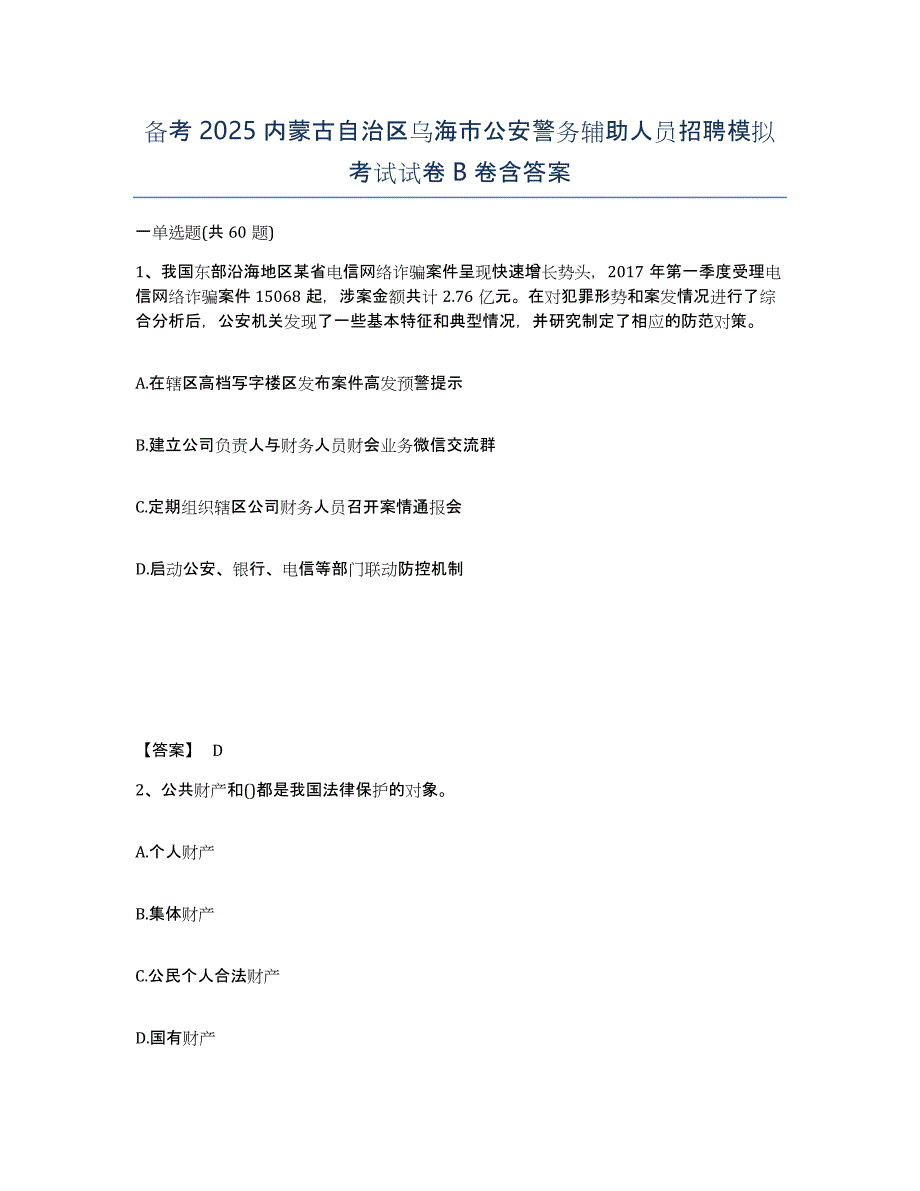 备考 2025 内蒙古自治区乌海市公安警务辅助人员招聘模拟考试试卷 B 卷含答案

一单选题(共 60 题)

1、我国东部沿海地区某省电信网络诈骗案件呈现快速增长势头，2017 年第一季度受理电信网络诈骗案件 15068 起，涉案金额共计 2.76 亿元。在对犯罪形势和案发情况进行了综合分析后，公安机关发现了一些基本特征和典型情况，并研究制定了相应的防范对策。

A.在辖区高档写字楼区发布案件高发预警提示

B.建立公司负责人与财务人员财会业务微信交流群

C.定期组织辖区公司财务人员召开案情通报会

D.启动公安、银行、电信等部门联动防控机制

【答案】 D

2、公共财产和()都是我国法律保护的对象。

A.个人财产

B.集体财产

C.公民个人合法财产

D.国有财产